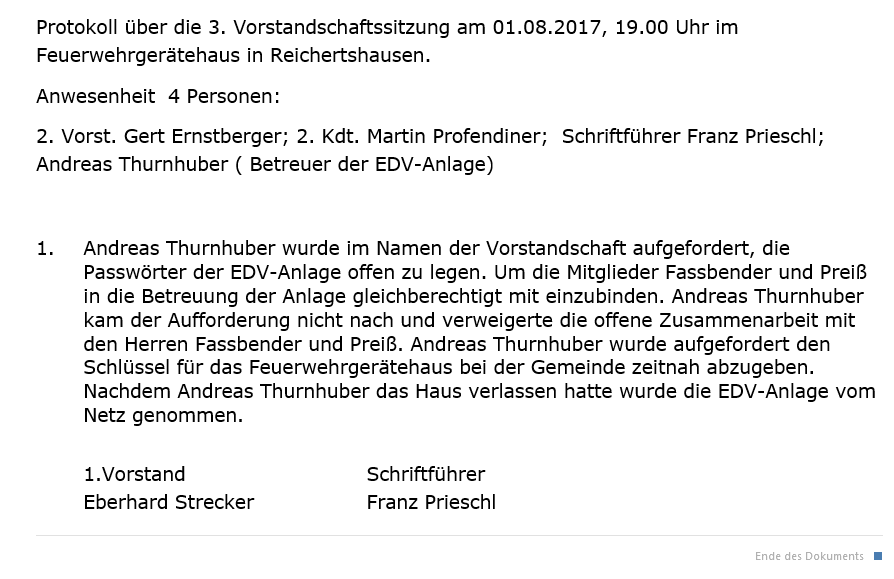 Protokoll über die 3. Vorstandschaftssitzung am 01.08.2017, 19.00 Uhr im Feuerwehrgerätehaus in Reichertshausen.

Anwesenheit 4 Personen:

2. Vorst. Gert Ernstberger; 2. Kdt. Martin Profendiner; Schriftführer Franz Prieschl; Andreas Thurnhuber ( Betreuer der EDV-Anlage)

1. Andreas Thurnhuber wurde im Namen der Vorstandschaft aufgefordert, die Passwörter der EDV-Anlage offen zu legen. Um die Mitglieder Fassbender und Preiß in die Betreuung der Anlage gleichberechtigt mit einzubinden. Andreas Thurnhuber kam der Aufforderung nicht nach und verweigerte die offene Zusammenarbeit mit den Herren Fassbender und Preiß. Andreas Thurnhuber wurde aufgefordert den Schlüssel für das Feuerwehrgerätehaus bei der Gemeinde zeitnah abzugeben. Nachdem Andreas Thurnhuber das Haus verlassen hatte wurde die EDV-Anlage vom Netz genommen.

1.Vorstand
Eberhard Strecker

Schriftführer
Franz Prieschl

Ende des Dokuments